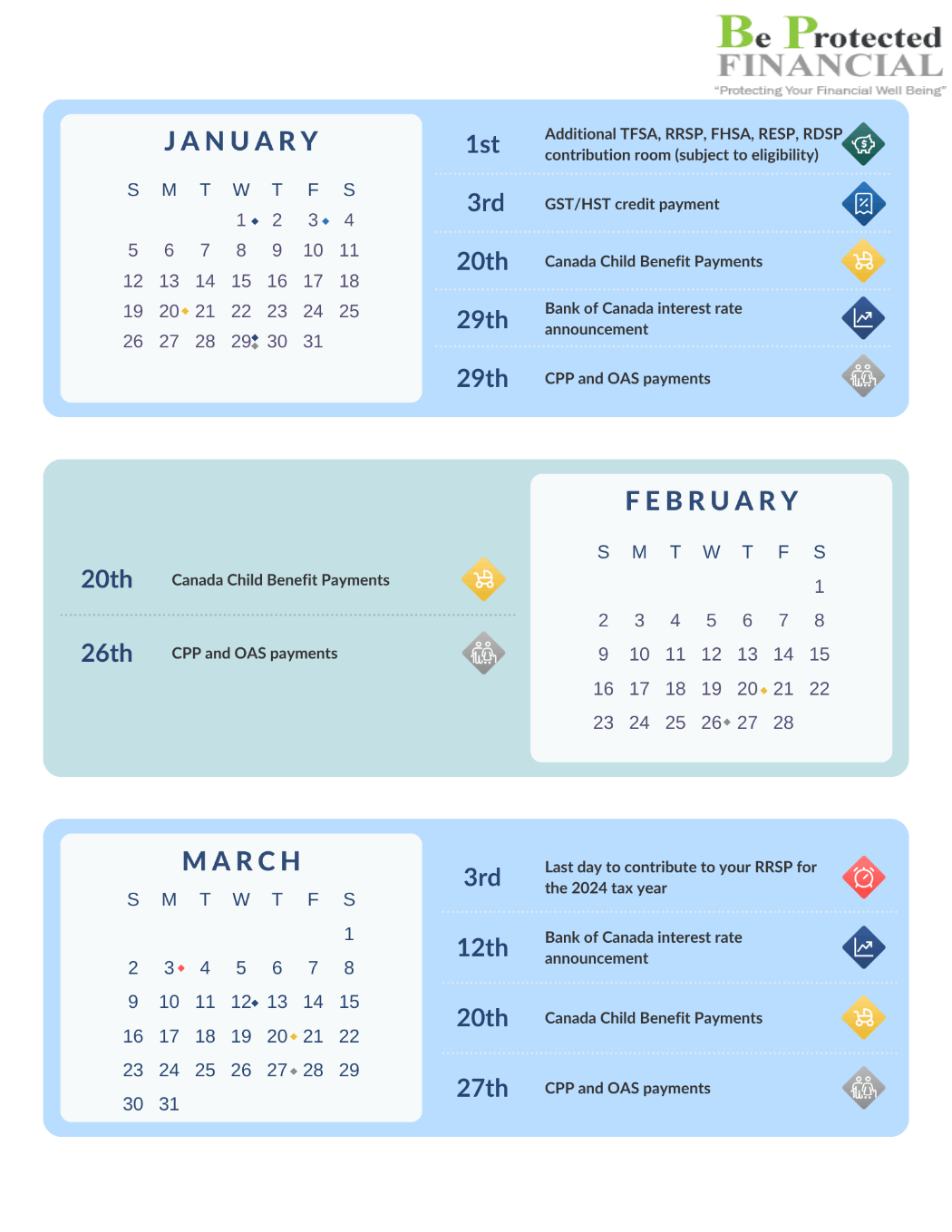 Be Protected FINANCIAL
"Protecting Your Financial Well Being"

JANUARY

| S | M | T | W | T | F | S |
|---|---|---|---|---|---|---|
| | | | 1 | 2 | 3 | 4 |
| 5 | 6 | 7 | 8 | 9 | 10 | 11 |
| 12 | 13 | 14 | 15 | 16 | 17 | 18 |
| 19 | 20 | 21 | 22 | 23 | 24 | 25 |
| 26 | 27 | 28 | 29 | 30 | 31 | |

1st Additional TFSA, RRSP, FHSA, RESP, RDSP contribution room (subject to eligibility)

3rd GST/HST credit payment

20th Canada Child Benefit Payments

29th Bank of Canada interest rate announcement

29th CPP and OAS payments

20th Canada Child Benefit Payments

26th CPP and OAS payments

FEBRUARY

| S | M | T | W | T | F | S |
|---|---|---|---|---|---|---|
| | | | | | | 1 |
| 2 | 3 | 4 | 5 | 6 | 7 | 8 |
| 9 | 10 | 11 | 12 | 13 | 14 | 15 |
| 16 | 17 | 18 | 19 | 20 | 21 | 22 |
| 23 | 24 | 25 | 26 | 27 | 28 | |

MARCH

| S | M | T | W | T | F | S |
|---|---|---|---|---|---|---|
| | | | | | | 1 |
| 2 | 3 | 4 | 5 | 6 | 7 | 8 |
| 9 | 10 | 11 | 12 | 13 | 14 | 15 |
| 16 | 17 | 18 | 19 | 20 | 21 | 22 |
| 23 | 24 | 25 | 26 | 27 | 28 | 29 |
| 30 | 31 | | | | | |

3rd Last day to contribute to your RRSP for the 2024 tax year

12th Bank of Canada interest rate announcement

20th Canada Child Benefit Payments

27th CPP and OAS payments